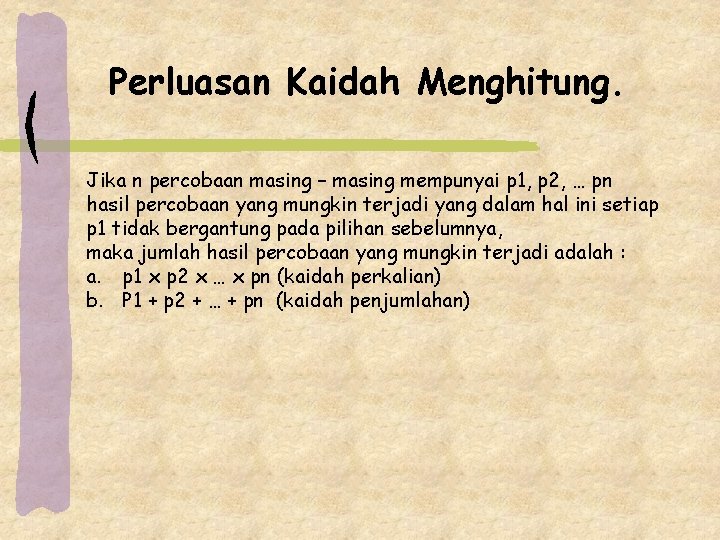 Perluasan Kaidah Menghitung.

Jika n percobaan masing – masing mempunyai p1, p2, … pn hasil percobaan yang mungkin terjadi yang dalam hal ini setiap p1 tidak bergantung pada pilihan sebelumnya,
maka jumlah hasil percobaan yang mungkin terjadi adalah :
a. p1 x p2 x … x pn (kaidah perkalian)
b. P1 + p2 + … + pn (kaidah penjumlahan)